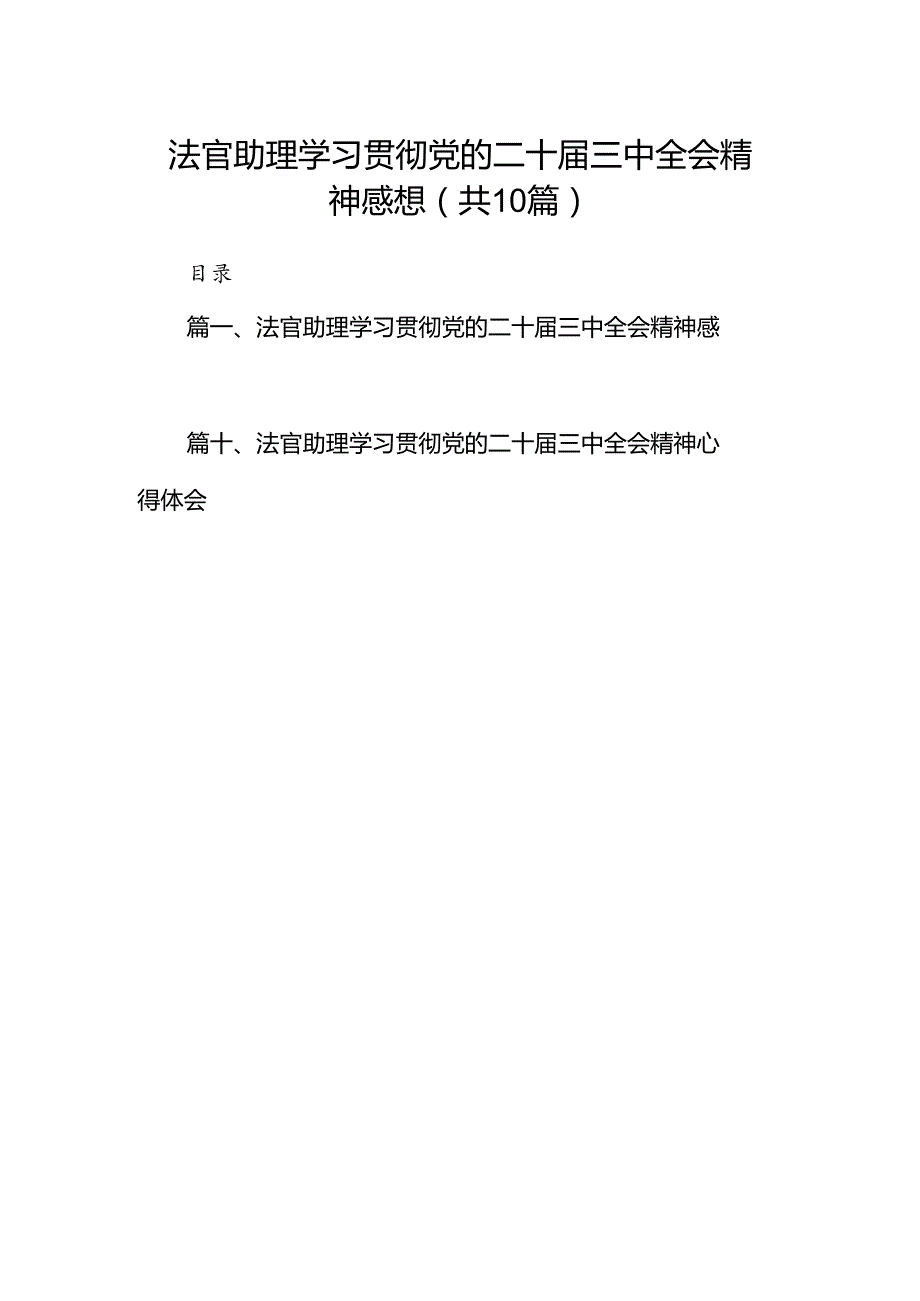 法官助理学习贯彻党的二十届三中全会精神感想（共10篇）

目录

篇一、法官助理学习贯彻党的二十届三中全会精神感

篇十、法官助理学习贯彻党的二十届三中全会精神心得体会